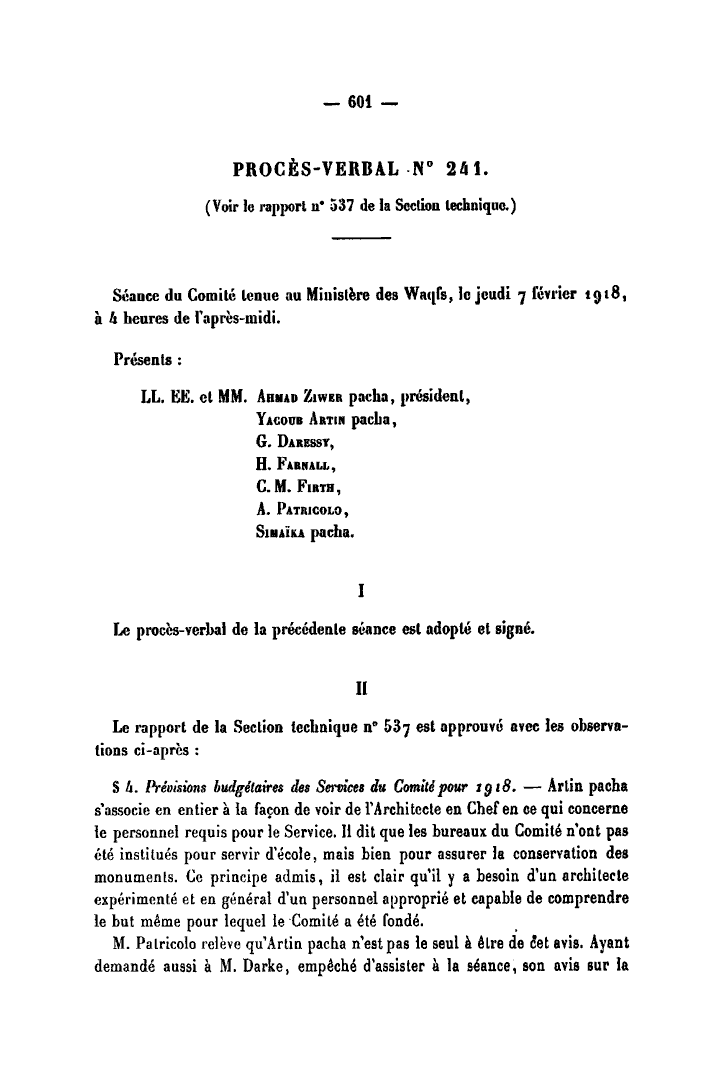 — 601 —

PROCÈS-VERBAL N° 241.

(Voir le rapport n° 537 de la Section technique.)

Séance du Comité tenue au Ministère des Waqfs, le jeudi 7 février 1918, à 4 heures de l'après-midi.

Présents :

LL. EE. et MM. Ahmad Ziwer pacha, président,
Yacoub Artin pacha,
G. Daressy,
H. Farnall,
C. M. Firth,
A. Patricolo,
Simaïka pacha.

I

Le procès-verbal de la précédente séance est adopté et signé.

II

Le rapport de la Section technique n° 537 est approuvé avec les observations ci-après :

§ 4. Prévisions budgétaires des Services du Comité pour 1918. — Artin pacha s'associe en entier à la façon de voir de l'Architecte en Chef en ce qui concerne le personnel requis pour le Service. Il dit que les bureaux du Comité n'ont pas été institués pour servir d'école, mais bien pour assurer la conservation des monuments. Ce principe admis, il est clair qu'il y a besoin d'un architecte expérimenté et en général d'un personnel approprié et capable de comprendre le but même pour lequel le Comité a été fondé.

M. Patricolo relève qu'Artin pacha n'est pas le seul à être de cet avis. Ayant demandé aussi à M. Darke, empêché d'assister à la séance, son avis sur la